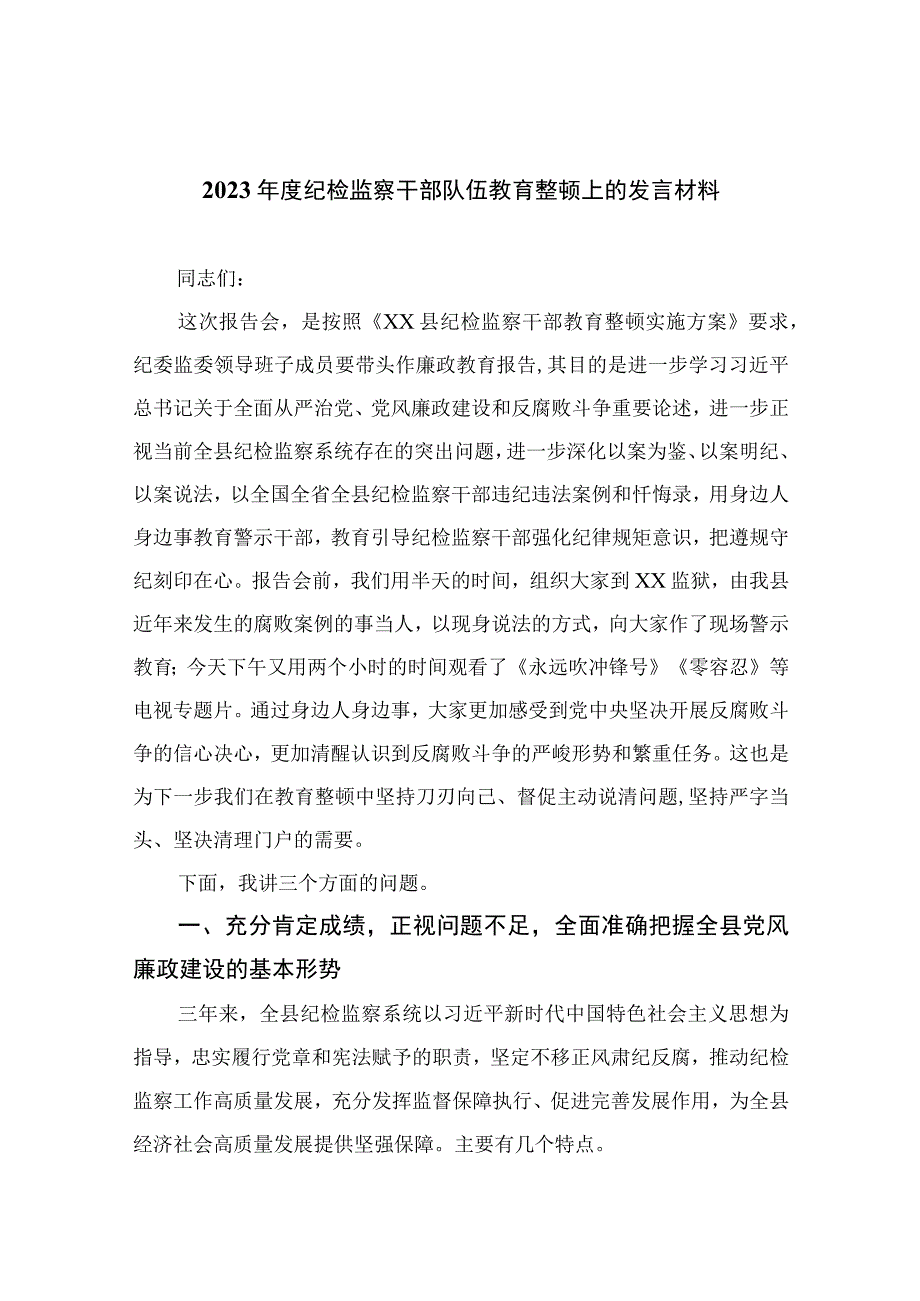 2023年度纪检监察干部队伍教育整顿上的发言材料

同志们：

这次报告会，是按照《XX县纪检监察干部教育整顿实施方案》要求，纪委监委领导班子成员要带头作廉政教育报告，其目的是进一步学习习近平总书记关于全面从严治党、党风廉政建设和反腐败斗争重要论述，进一步正视当前全县纪检监察系统存在的突出问题，进一步深化以案为鉴、以案明纪、以案说法，以全国全省全县纪检监察干部违纪违法案例和忏悔录，用身边人身边事教育警示干部，教育引导纪检监察干部强化纪律规矩意识，把遵规守纪刻印在心。报告会前，我们用半天的时间，组织大家到XX监狱，由我县近年来发生的腐败案例的事当人，以现身说法的方式，向大家作了现场警示教育；今天下午又用两个小时的时间观看了《永远吹冲锋号》《零容忍》等电视专题片。通过身边人身边事，大家更加感受到党中央坚决开展反腐败斗争的信心决心，更加清醒认识到反腐败斗争的严峻形势和繁重任务。这也是为下一步我们在教育整顿中坚持刀刃向己、督促主动说清问题，坚持严字当头、坚决清理门户的需要。

下面，我讲三个方面的问题。

一、充分肯定成绩，正视问题不足，全面准确把握全县党风廉政建设的基本形势

三年来，全县纪检监察系统以习近平新时代中国特色社会主义思想为指导，忠实履行党章和宪法赋予的职责，坚定不移正风肃纪反腐，推动纪检监察工作高质量发展，充分发挥监督保障执行、促进完善发展作用，为全县经济社会高质量发展提供坚强保障。主要有几个特点。